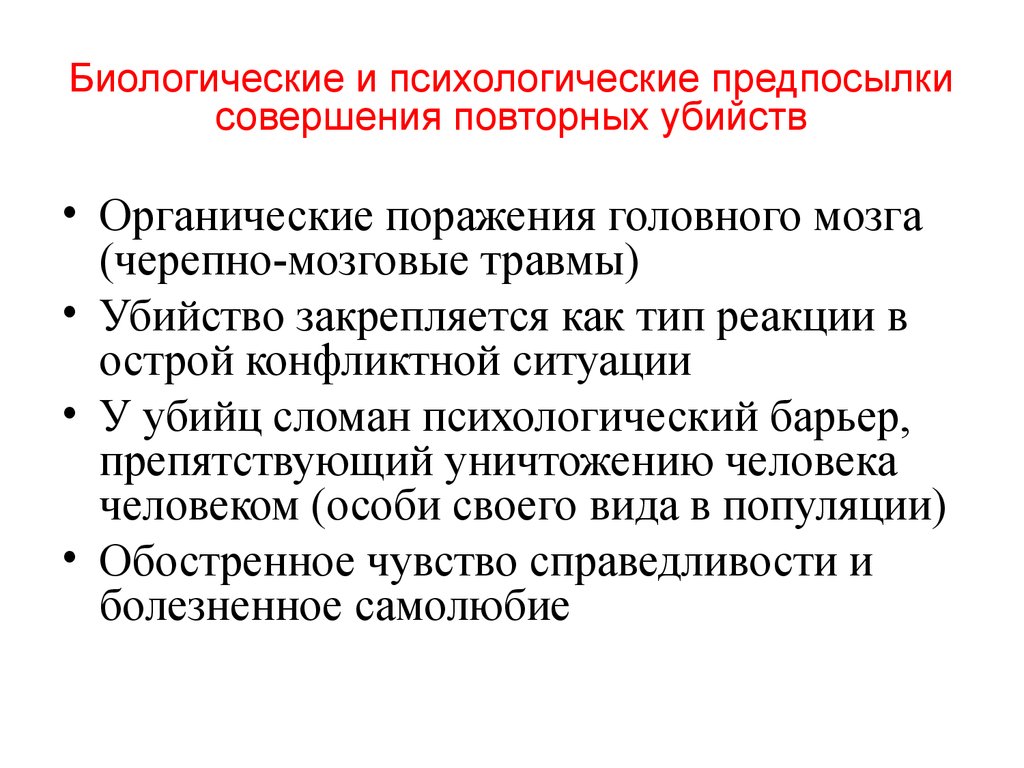 Биологические и психологические предпосылки совершения повторных убийств

• Органические поражения головного мозга (черепно-мозговые травмы)
• Убийство закрепляется как тип реакции в острой конфликтной ситуации
• У убийц сломан психологический барьер, препятствующий уничтожению человека человеком (особи своего вида в популяции)
• Обостренное чувство справедливости и болезненное самолюбие